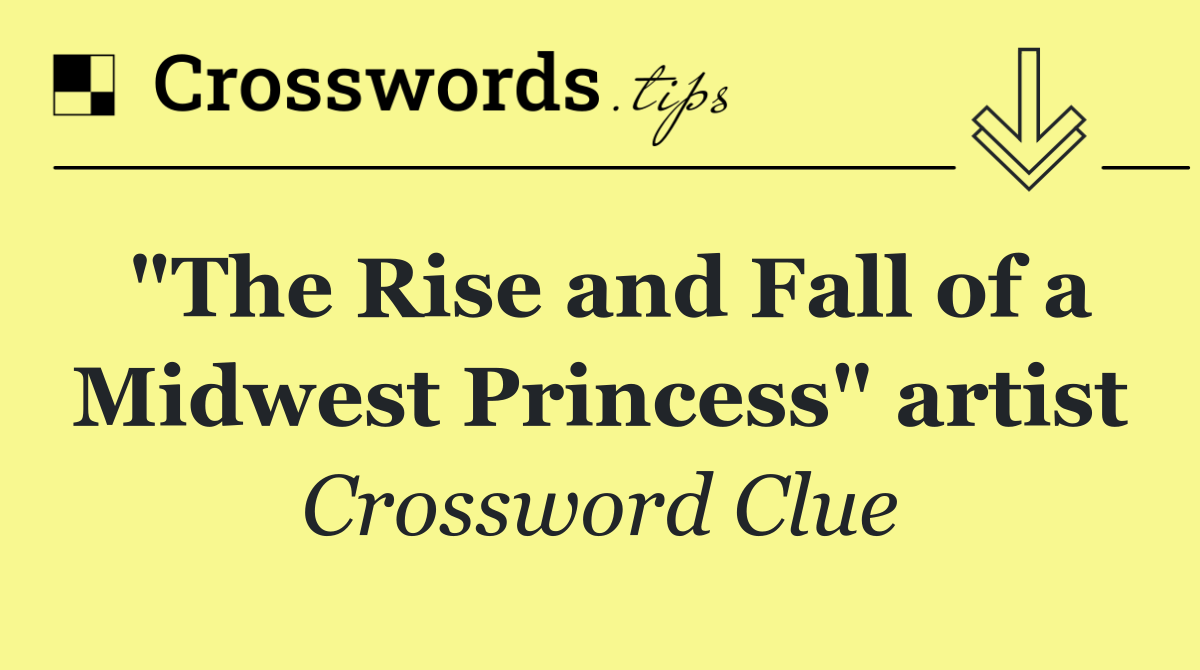 Crosswords.tips

"The Rise and Fall of a Midwest Princess" artist

Crossword Clue